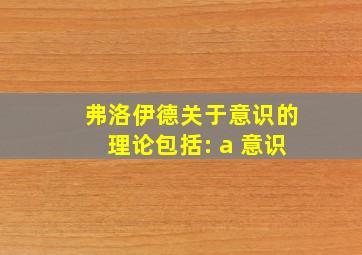 弗洛伊德关于意识的理论包括: a 意识